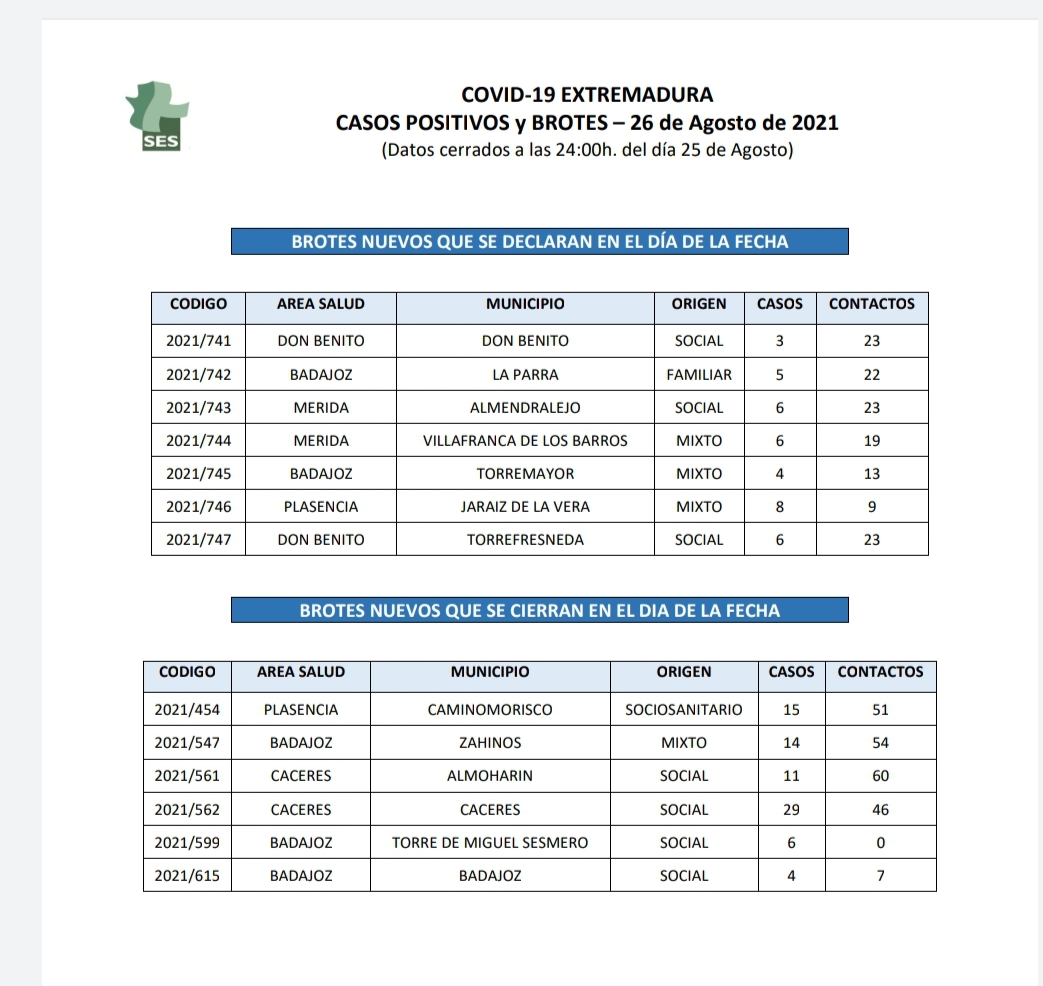 SES

COVID-19 EXTREMADURA
CASOS POSITIVOS y BROTES – 26 de Agosto de 2021
(Datos cerrados a las 24:00h. del día 25 de Agosto)

BROTES NUEVOS QUE SE DECLARAN EN EL DÍA DE LA FECHA

| CODIGO | AREA SALUD | MUNICIPIO | ORIGEN | CASOS | CONTACTOS |
|---|---|---|---|---|---|
| 2021/741 | DON BENITO | DON BENITO | SOCIAL | 3 | 23 |
| 2021/742 | BADAJOZ | LA PARRA | FAMILIAR | 5 | 22 |
| 2021/743 | MERIDA | ALMENDRALEJO | SOCIAL | 6 | 23 |
| 2021/744 | MERIDA | VILLAFRANCA DE LOS BARROS | MIXTO | 6 | 19 |
| 2021/745 | BADAJOZ | TORREMAYOR | MIXTO | 4 | 13 |
| 2021/746 | PLASENCIA | JARAIZ DE LA VERA | MIXTO | 8 | 9 |
| 2021/747 | DON BENITO | TORREFRESNEDA | SOCIAL | 6 | 23 |

BROTES NUEVOS QUE SE CIERRAN EN EL DIA DE LA FECHA

| CODIGO | AREA SALUD | MUNICIPIO | ORIGEN | CASOS | CONTACTOS |
|---|---|---|---|---|---|
| 2021/454 | PLASENCIA | CAMINOMORISCO | SOCIOSANITARIO | 15 | 51 |
| 2021/547 | BADAJOZ | ZAHINOS | MIXTO | 14 | 54 |
| 2021/561 | CACERES | ALMOHARIN | SOCIAL | 11 | 60 |
| 2021/562 | CACERES | CACERES | SOCIAL | 29 | 46 |
| 2021/599 | BADAJOZ | TORRE DE MIGUEL SESMERO | SOCIAL | 6 | 0 |
| 2021/615 | BADAJOZ | BADAJOZ | SOCIAL | 4 | 7 |